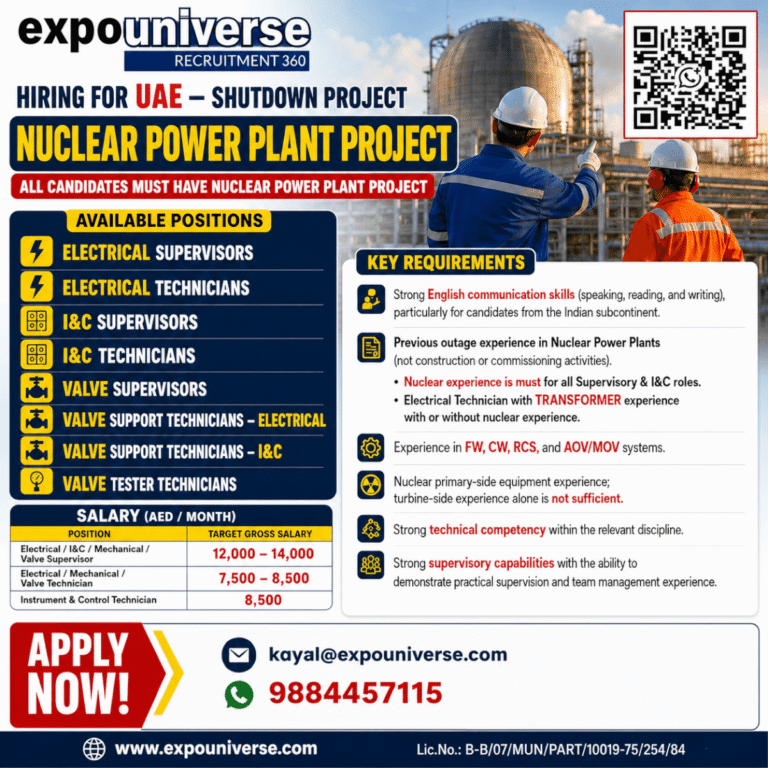 expouniverse
RECRUITMENT 360

HIRING FOR UAE – SHUTDOWN PROJECT

NUCLEAR POWER PLANT PROJECT

ALL CANDIDATES MUST HAVE NUCLEAR POWER PLANT PROJECT

AVAILABLE POSITIONS

ELECTRICAL SUPERVISORS
ELECTRICAL TECHNICIANS
I&C SUPERVISORS
I&C TECHNICIANS
VALVE SUPERVISORS
VALVE SUPPORT TECHNICIANS – ELECTRICAL
VALVE SUPPORT TECHNICIANS – I&C
VALVE TESTER TECHNICIANS

SALARY (AED / MONTH)

| POSITION | TARGET GROSS SALARY |
|---|---|
| Electrical / I&C / Mechanical / Valve Supervisor | 12,000 – 14,000 |
| Electrical / Mechanical / Valve Technician | 7,500 – 8,500 |
| Instrument & Control Technician | 8,500 |

KEY REQUIREMENTS

Strong English communication skills (speaking, reading, and writing), particularly for candidates from the Indian subcontinent.

Previous outage experience in Nuclear Power Plants (not construction or commissioning activities).
• Nuclear experience is must for all Supervisory & I&C roles.
• Electrical Technician with TRANSFORMER experience with or without nuclear experience.

Experience in FW, CW, RCS, and AOV/MOV systems.

Nuclear primary-side equipment experience; turbine-side experience alone is not sufficient.

Strong technical competency within the relevant discipline.

Strong supervisory capabilities with the ability to demonstrate practical supervision and team management experience.

APPLY NOW!

kayal@expouniverse.com
9884457115

www.expouniverse.com
Lic.No.: B-B/07/MUN/PART/10019-75/254/84